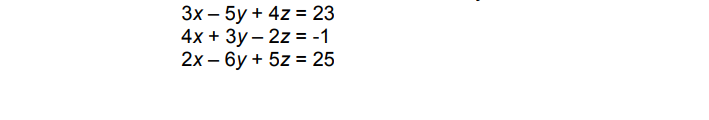 $3x - 5y + 4z = 23$
$4x + 3y - 2z = -1$
$2x - 6y + 5z = 25$